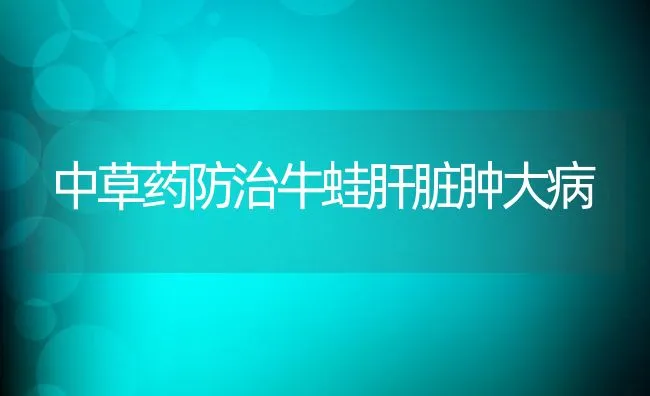 中草药防治牛蛙肝脏肿大病